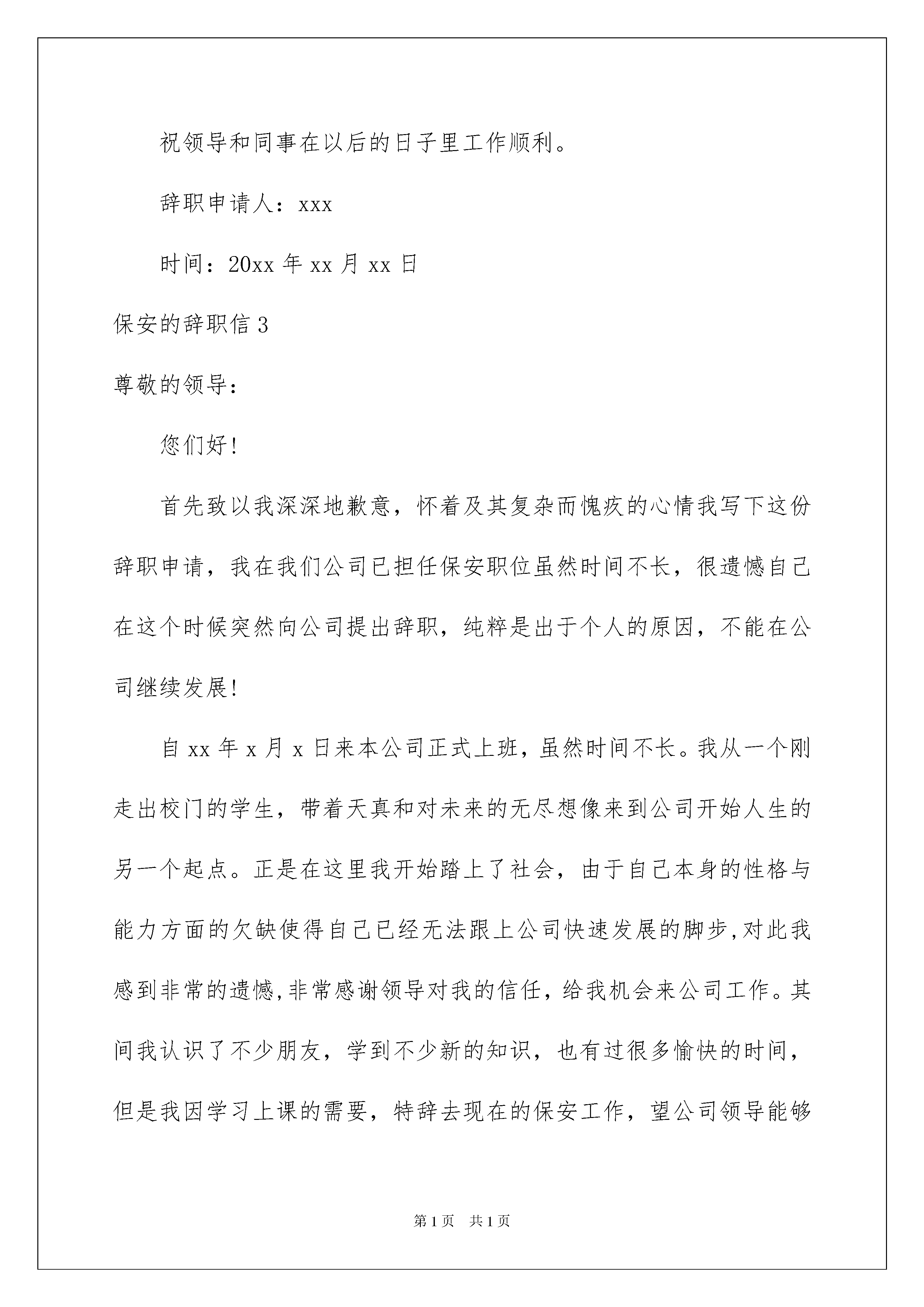 祝领导和同事在以后的日子里工作顺利。

辞职申请人：xxx

时间：20xx 年 xx 月 xx 日

保安的辞职信 3

尊敬的领导：

您们好！

首先致以我深深地歉意，怀着及其复杂而愧疚的心情我写下这份辞职申请，我在我们公司已担任保安职位虽然时间不长，很遗憾自己在这个时候突然向公司提出辞职，纯粹是出于个人的原因，不能在公司继续发展！

自 xx 年 x 月 x 日来本公司正式上班，虽然时间不长。我从一个刚走出校门的学生，带着天真和对未来的无尽想像来到公司开始人生的另一个起点。正是在这里我开始踏上了社会，由于自己本身的性格与能力方面的欠缺使得自己已经无法跟上公司快速发展的脚步,对此我感到非常的遗憾,非常感谢领导对我的信任，给我机会来公司工作。其间我认识了不少朋友，学到不少新的知识，也有过很多愉快的时间，但是我因学习上课的需要，特辞去现在的保安工作，望公司领导能够

第 1 页　共 1 页